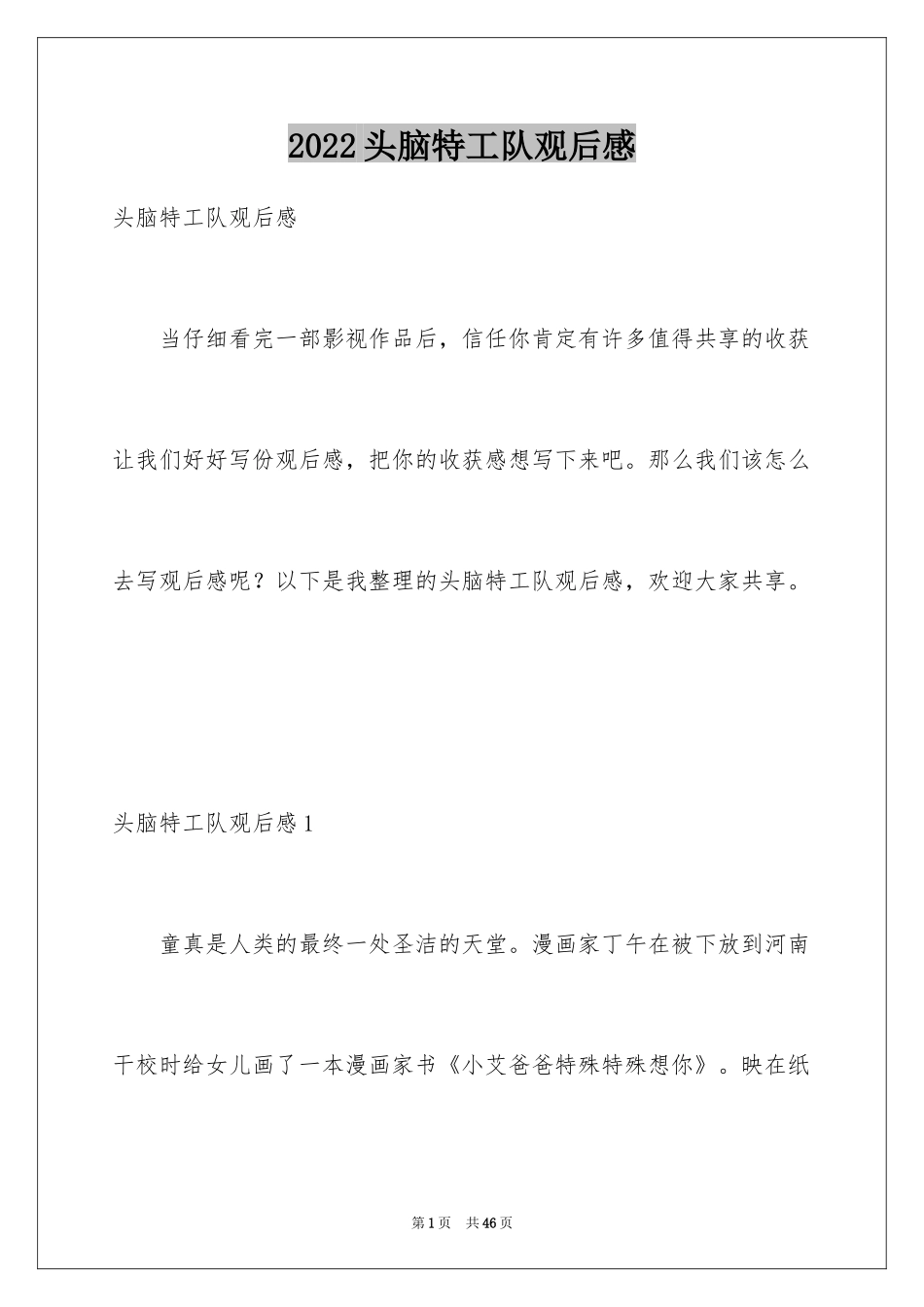 2022头脑特工队观后感

头脑特工队观后感

当仔细看完一部影视作品后，信任你肯定有许多值得共享的收获让我们好好写份观后感，把你的收获感想写下来吧。那么我们该怎么去写观后感呢？以下是我整理的头脑特工队观后感，欢迎大家共享。

头脑特工队观后感1

童真是人类的最终一处圣洁的天堂。漫画家丁午在被下放到河南干校时给女儿画了一本漫画家书《小艾爸爸特殊特殊想你》。映在纸

第1页　共46页